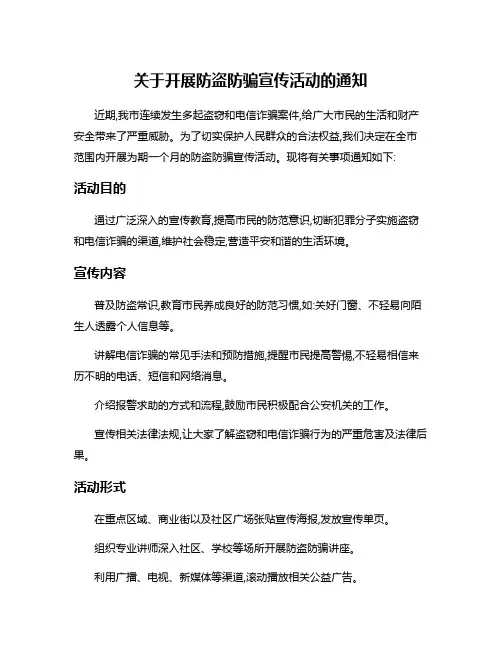 关于开展防盗防骗宣传活动的通知

近期,我市连续发生多起盗窃和电信诈骗案件,给广大市民的生活和财产安全带来了严重威胁。为了切实保护人民群众的合法权益,我们决定在全市范围内开展为期一个月的防盗防骗宣传活动。现将有关事项通知如下:

活动目的

通过广泛深入的宣传教育,提高市民的防范意识,切断犯罪分子实施盗窃和电信诈骗的渠道,维护社会稳定,营造平安和谐的生活环境。

宣传内容

普及防盗常识,教育市民养成良好的防范习惯,如:关好门窗、不轻易向陌生人透露个人信息等。

讲解电信诈骗的常见手法和预防措施,提醒市民提高警惕,不轻易相信来历不明的电话、短信和网络消息。

介绍报警求助的方式和流程,鼓励市民积极配合公安机关的工作。

宣传相关法律法规,让大家了解盗窃和电信诈骗行为的严重危害及法律后果。

活动形式

在重点区域、商业街以及社区广场张贴宣传海报,发放宣传单页。

组织专业讲师深入社区、学校等场所开展防盗防骗讲座。

利用广播、电视、新媒体等渠道,滚动播放相关公益广告。